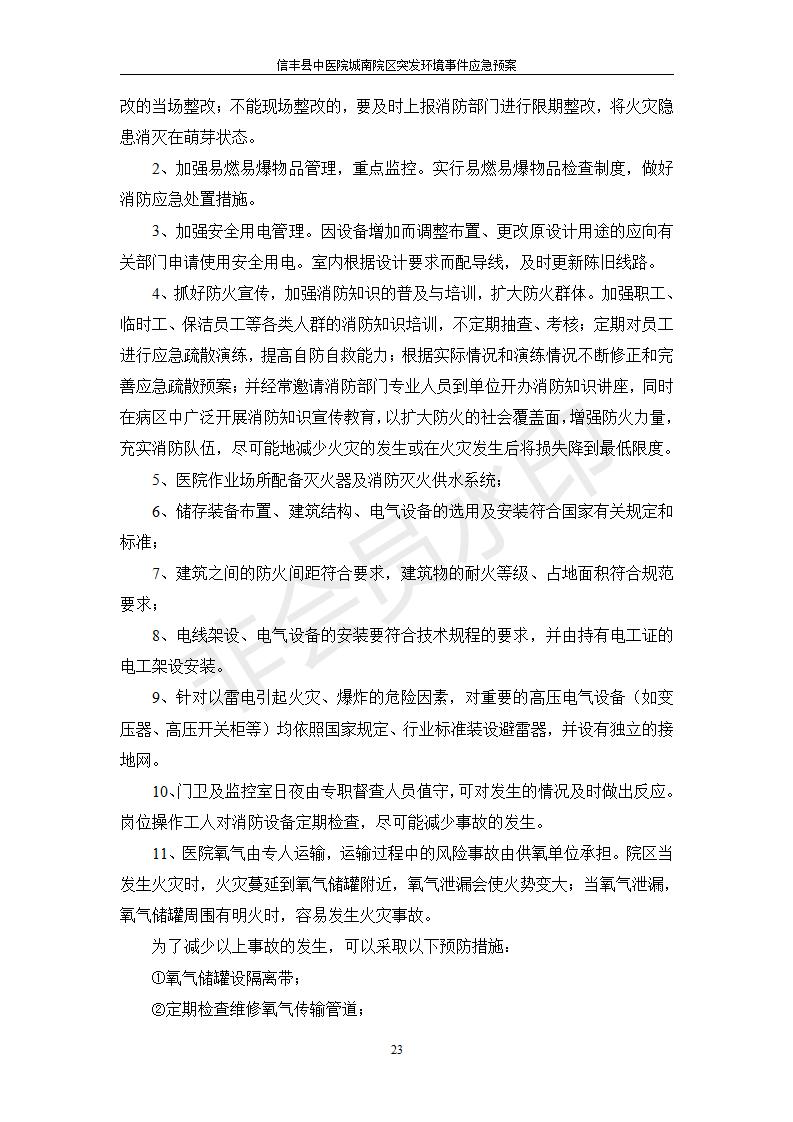 信丰县中医院城南院区突发环境事件应急预案

改的当场整改；不能现场整改的，要及时上报消防部门进行限期整改，将火灾隐患消灭在萌芽状态。

2、加强易燃易爆物品管理，重点监控。实行易燃易爆物品检查制度，做好消防应急处置措施。

3、加强安全用电管理。因设备增加而调整布置、更改原设计用途的应向有关部门申请使用安全用电。室内根据设计要求而配导线，及时更新陈旧线路。

4、抓好防火宣传，加强消防知识的普及与培训，扩大防火群体。加强职工、临时工、保洁员工等各类人群的消防知识培训，不定期抽查、考核；定期对员工进行应急疏散演练，提高自防自救能力；根据实际情况和演练情况不断修正和完善应急疏散预案；并经常邀请消防部门专业人员到单位开办消防知识讲座，同时在病区中广泛开展消防知识宣传教育，以扩大防火的社会覆盖面，增强防火力量，充实消防队伍，尽可能地减少火灾的发生或在火灾发生后将损失降到最低限度。

5、医院作业场所配备灭火器及消防灭火供水系统；

6、储存装备布置、建筑结构、电气设备的选用及安装符合国家有关规定和标准；

7、建筑之间的防火间距符合要求，建筑物的耐火等级、占地面积符合规范要求；

8、电线架设、电气设备的安装要符合技术规程的要求，并由持有电工证的电工架设安装。

9、针对以雷电引起火灾、爆炸的危险因素，对重要的高压电气设备（如变压器、高压开关柜等）均依照国家规定、行业标准装设避雷器，并设有独立的接地网。

10、门卫及监控室日夜由专职督查人员值守，可对发生的情况及时做出反应。岗位操作工人对消防设备定期检查，尽可能减少事故的发生。

11、医院氧气由专人运输，运输过程中的风险事故由供氧单位承担。院区当发生火灾时，火灾蔓延到氧气储罐附近，氧气泄漏会使火势变大；当氧气泄漏，氧气储罐周围有明火时，容易发生火灾事故。

为了减少以上事故的发生，可以采取以下预防措施：

①氧气储罐设隔离带；

②定期检查维修氧气传输管道；

23

非会员水印